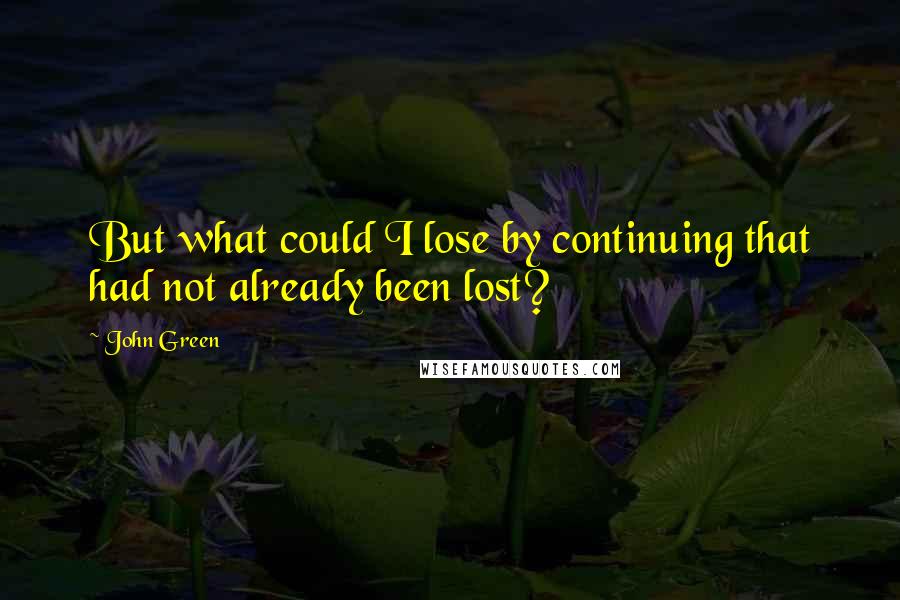 But what could I lose by continuing that had not already been lost?

~ John Green

WISEFAMOUSQUOTES.COM